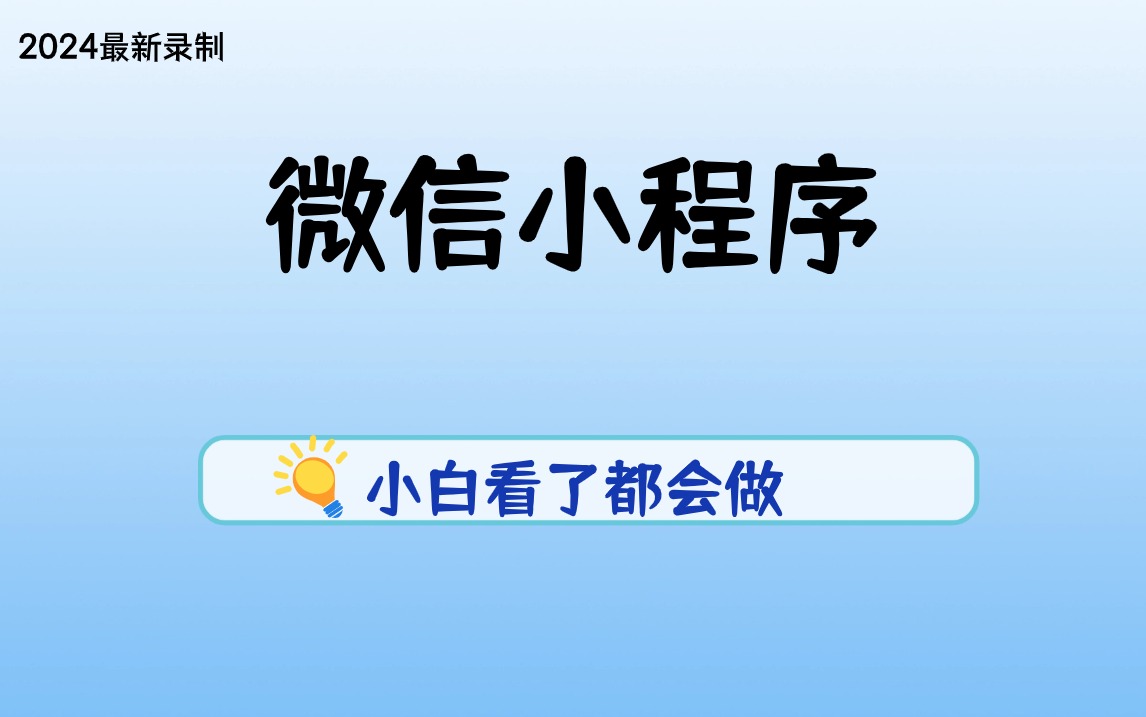 2024最新录制

微信小程序

小白看了都会做